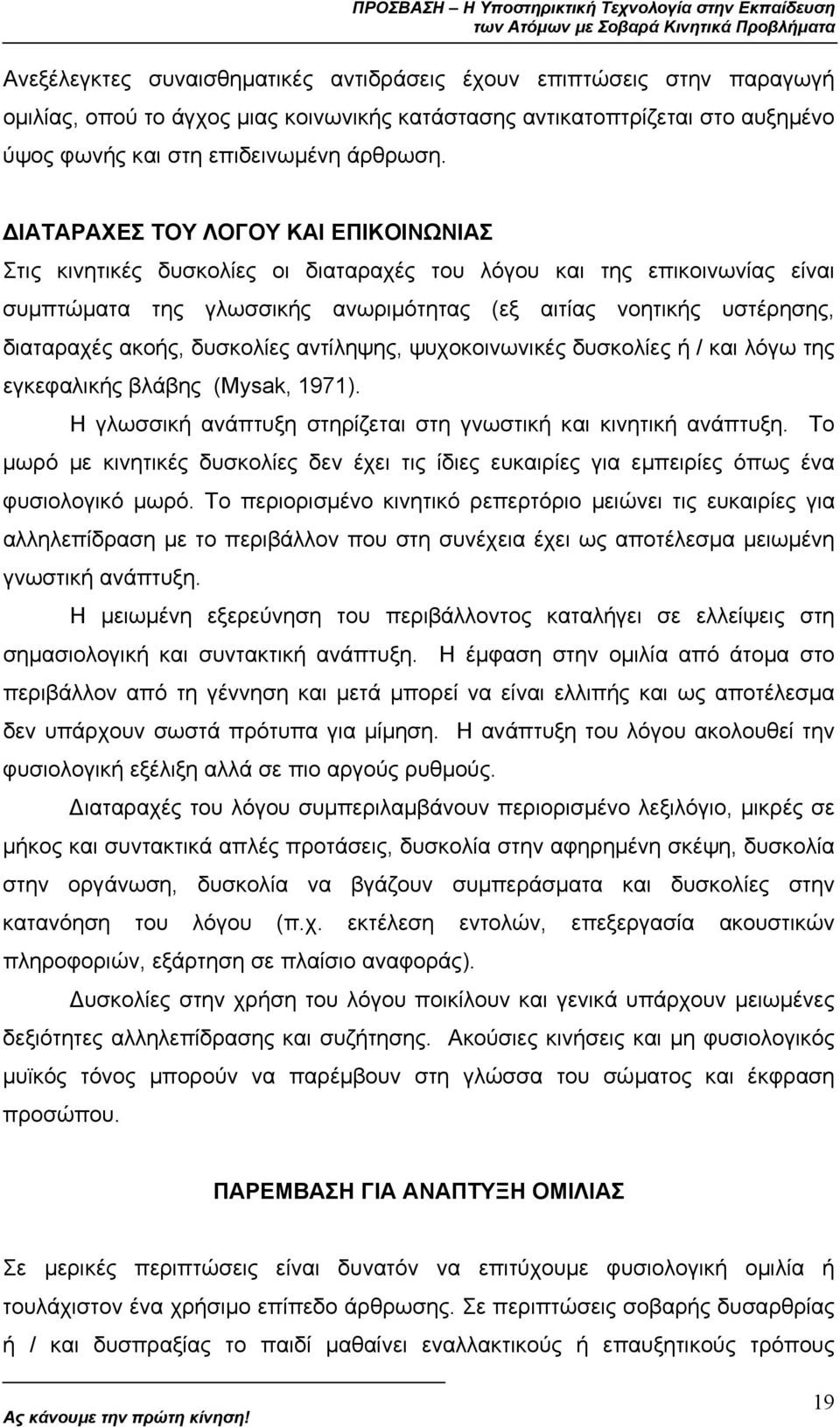 ΠΡΟΣΒΑΣΗ – Η Υποστηρικτική Τεχνολογία στην Εκπαίδευση των Ατόμων με Σοβαρά Κινητικά Προβλήματα

Ανεξέλεγκτες συναισθηματικές αντιδράσεις έχουν επιπτώσεις στην παραγωγή ομιλίας, οπού το άγχος μιας κοινωνικής κατάστασης αντικατοπτρίζεται στο αυξημένο ύψος φωνής και στη επιδεινωμένη άρθρωση.

ΔΙΑΤΑΡΑΧΕΣ ΤΟΥ ΛΟΓΟΥ ΚΑΙ ΕΠΙΚΟΙΝΩΝΙΑΣ

Στις κινητικές δυσκολίες οι διαταραχές του λόγου και της επικοινωνίας είναι συμπτώματα της γλωσσικής ανωριμότητας (εξ αιτίας νοητικής υστέρησης, διαταραχές ακοής, δυσκολίες αντίληψης, ψυχοκοινωνικές δυσκολίες ή / και λόγω της εγκεφαλικής βλάβης (Mysak, 1971).

Η γλωσσική ανάπτυξη στηρίζεται στη γνωστική και κινητική ανάπτυξη. Το μωρό με κινητικές δυσκολίες δεν έχει τις ίδιες ευκαιρίες για εμπειρίες όπως ένα φυσιολογικό μωρό. Το περιορισμένο κινητικό ρεπερτόριο μειώνει τις ευκαιρίες για αλληλεπίδραση με το περιβάλλον που στη συνέχεια έχει ως αποτέλεσμα μειωμένη γνωστική ανάπτυξη.

Η μειωμένη εξερεύνηση του περιβάλλοντος καταλήγει σε ελλείψεις στη σημασιολογική και συντακτική ανάπτυξη. Η έμφαση στην ομιλία από άτομα στο περιβάλλον από τη γέννηση και μετά μπορεί να είναι ελλιπής και ως αποτέλεσμα δεν υπάρχουν σωστά πρότυπα για μίμηση. Η ανάπτυξη του λόγου ακολουθεί την φυσιολογική εξέλιξη αλλά σε πιο αργούς ρυθμούς.

Διαταραχές του λόγου συμπεριλαμβάνουν περιορισμένο λεξιλόγιο, μικρές σε μήκος και συντακτικά απλές προτάσεις, δυσκολία στην αφηρημένη σκέψη, δυσκολία στην οργάνωση, δυσκολία να βγάζουν συμπεράσματα και δυσκολίες στην κατανόηση του λόγου (π.χ. εκτέλεση εντολών, επεξεργασία ακουστικών πληροφοριών, εξάρτηση σε πλαίσιο αναφοράς).

Δυσκολίες στην χρήση του λόγου ποικίλουν και γενικά υπάρχουν μειωμένες δεξιότητες αλληλεπίδρασης και συζήτησης. Ακούσιες κινήσεις και μη φυσιολογικός μυϊκός τόνος μπορούν να παρέμβουν στη γλώσσα του σώματος και έκφραση προσώπου.

ΠΑΡΕΜΒΑΣΗ ΓΙΑ ΑΝΑΠΤΥΞΗ ΟΜΙΛΙΑΣ

Σε μερικές περιπτώσεις είναι δυνατόν να επιτύχουμε φυσιολογική ομιλία ή τουλάχιστον ένα χρήσιμο επίπεδο άρθρωσης. Σε περιπτώσεις σοβαρής δυσαρθρίας ή / και δυσπραξίας το παιδί μαθαίνει εναλλακτικούς ή επαυξητικούς τρόπους

Ας κάνουμε την πρώτη κίνηση!

19